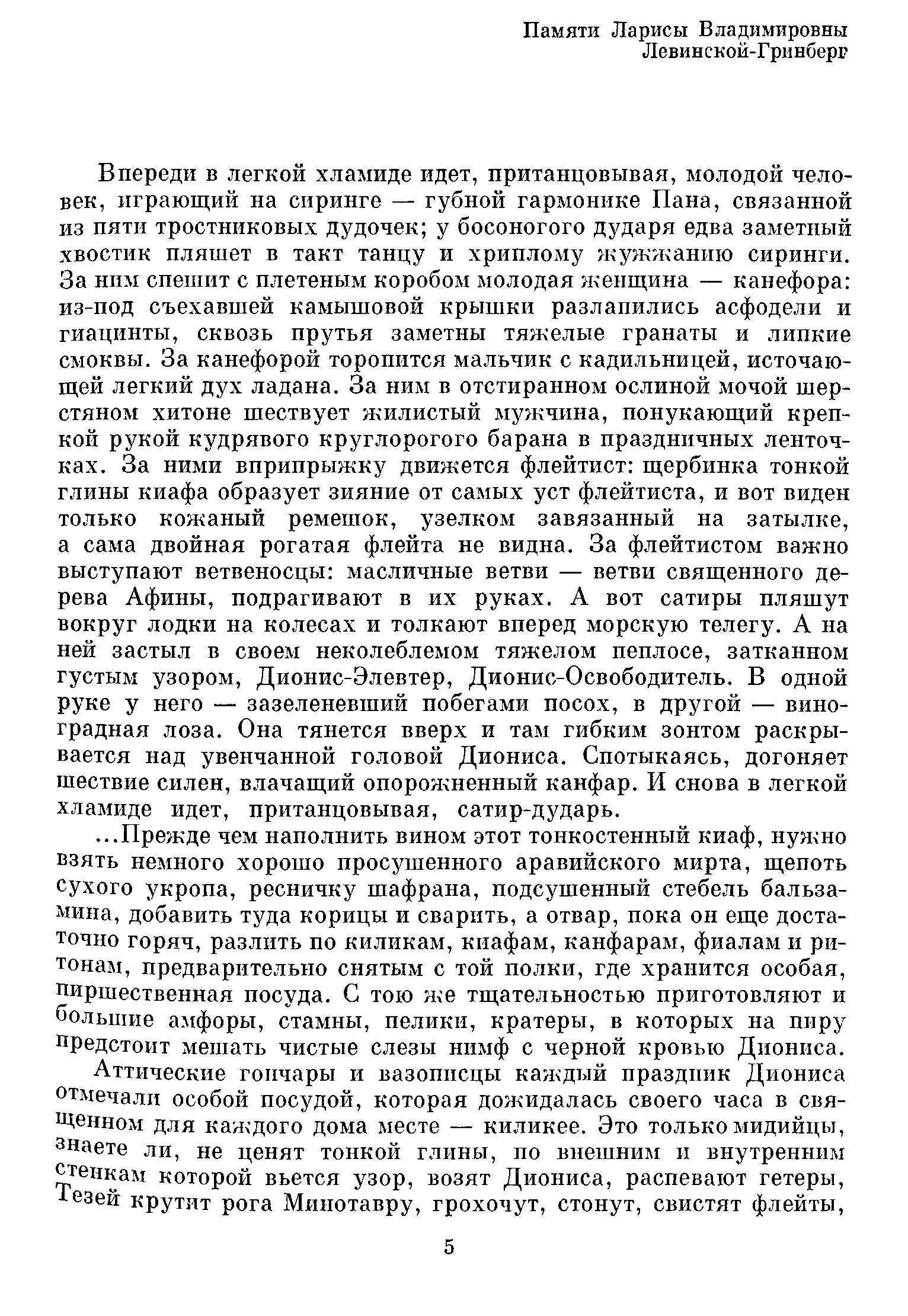 Памяти Ларисы Владимировны Левинской-Гринберг

Впереди в легкой хламиде идет, пританцовывая, молодой человек, играющий на сиринге — губной гармонике Пана, связанной из пяти тростниковых дудочек; у босоногого дударя едва заметный хвостик пляшет в такт танцу и хриплому жужжанию сиринги. За ним спешит с плетеным коробом молодая женщина — канефора: из-под съехавшей камышовой крышки разлапились асфодели и гиацинты, сквозь прутья заметны тяжелые гранаты и липкие смоквы. За канефорой торопится мальчик с кадильницей, источающей легкий дух ладана. За ним в отстиранном ослиной мочой шерстяном хитоне шествует жилистый мужчина, понукающий крепкой рукой кудрявого круглорогого барана в праздничных ленточках. За ними вприпрыжку движется флейтист: щербинка тонкой глины киафа образует зияние от самых уст флейтиста, и вот виден только кожаный ремешок, узелком завязанный на затылке, а сама двойная рогатая флейта не видна. За флейтистом важно выступают ветвеносцы: масличные ветви — ветви священного дерева Афины, подрагивают в их руках. А вот сатиры пляшут вокруг лодки на колесах и толкают вперед морскую телегу. А на ней застыл в своем неколеблемом тяжелом пеплосе, затканном густым узором, Дионис-Элевтер, Дионис-Освободитель. В одной руке у него — зазеленевший побегами посох, в другой — виноградная лоза. Она тянется вверх и там гибким зонтом раскрывается над увенчанной головой Диониса. Спотыкаясь, догоняет шествие силен, влачащий опорожненный канфар. И снова в легкой хламиде идет, пританцовывая, сатир-дударь.

...Прежде чем наполнить вином этот тонкостенный киаф, нужно взять немного хорошо просушенного аравийского мирта, щепоть сухого укропа, ресничку шафрана, подсушенный стебель бальзамина, добавить туда корицы и сварить, а отвар, пока он еще достаточно горяч, разлить по киликам, киафам, канфарам, фиалам и ритонам, предварительно снятым с той полки, где хранится особая, пиршественная посуда. С тою же тщательностью приготовляют и большие амфоры, стамны, пелики, кратеры, в которых на пиру предстоит мешать чистые слезы нимф с черной кровью Диониса.

Аттические гончары и вазописцы каждый праздник Диониса отмечали особой посудой, которая дожидалась своего часа в священном для каждого дома месте — киликее. Это только мидийцы, знаете ли, не ценят тонкой глины, по внешним и внутренним стенкам которой вьется узор, возят Диониса, распевают гетеры, Тезей крутит рога Минотавру, грохочут, стонут, свистят флейты,

5